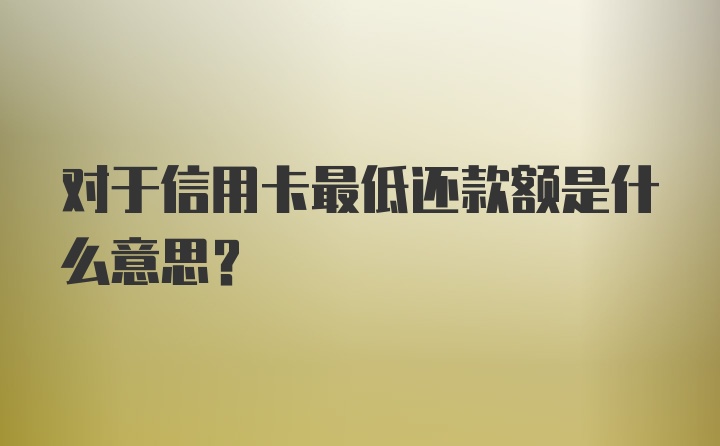 对于信用卡最低还款额是什么意思？